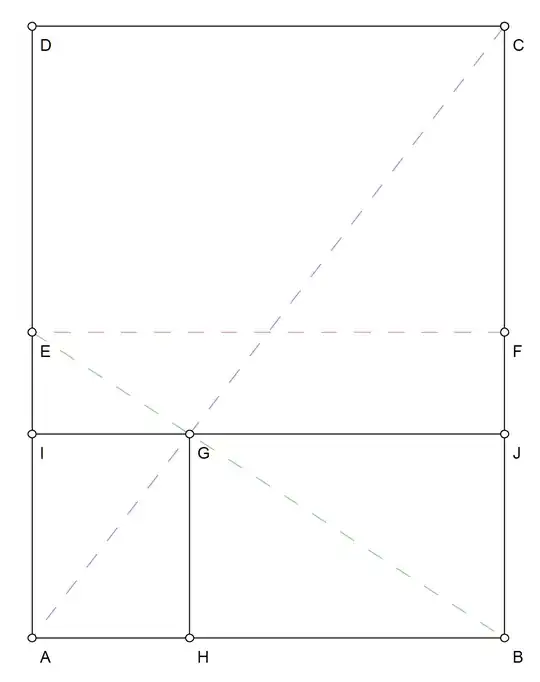 D
C
E
F
I
G
J
A
H
B